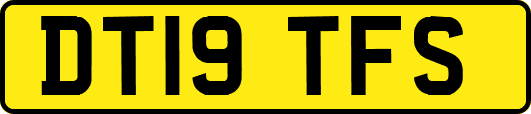 DT19 TFS